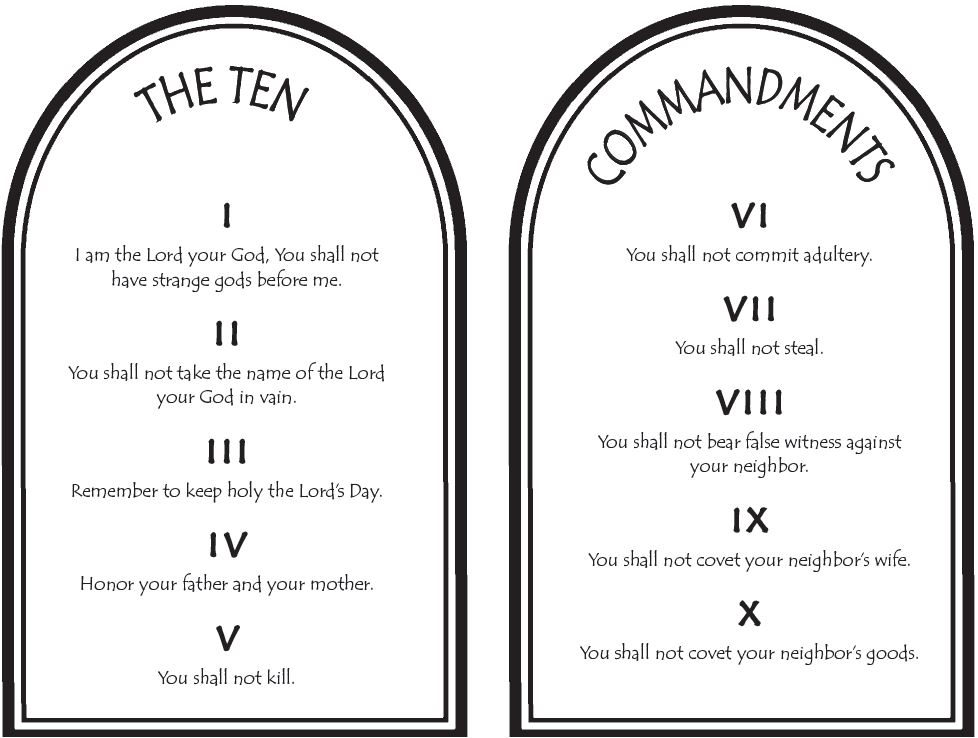 THE TEN

I

I am the Lord your God, You shall not have strange gods before me.

II

You shall not take the name of the Lord your God in vain.

III

Remember to keep holy the Lord's Day.

IV

Honor your father and your mother.

V

You shall not kill.

COMMANDMENTS

VI

You shall not commit adultery.

VII

You shall not steal.

VIII

You shall not bear false witness against your neighbor.

IX

You shall not covet your neighbor's wife.

X

You shall not covet your neighbor's goods.